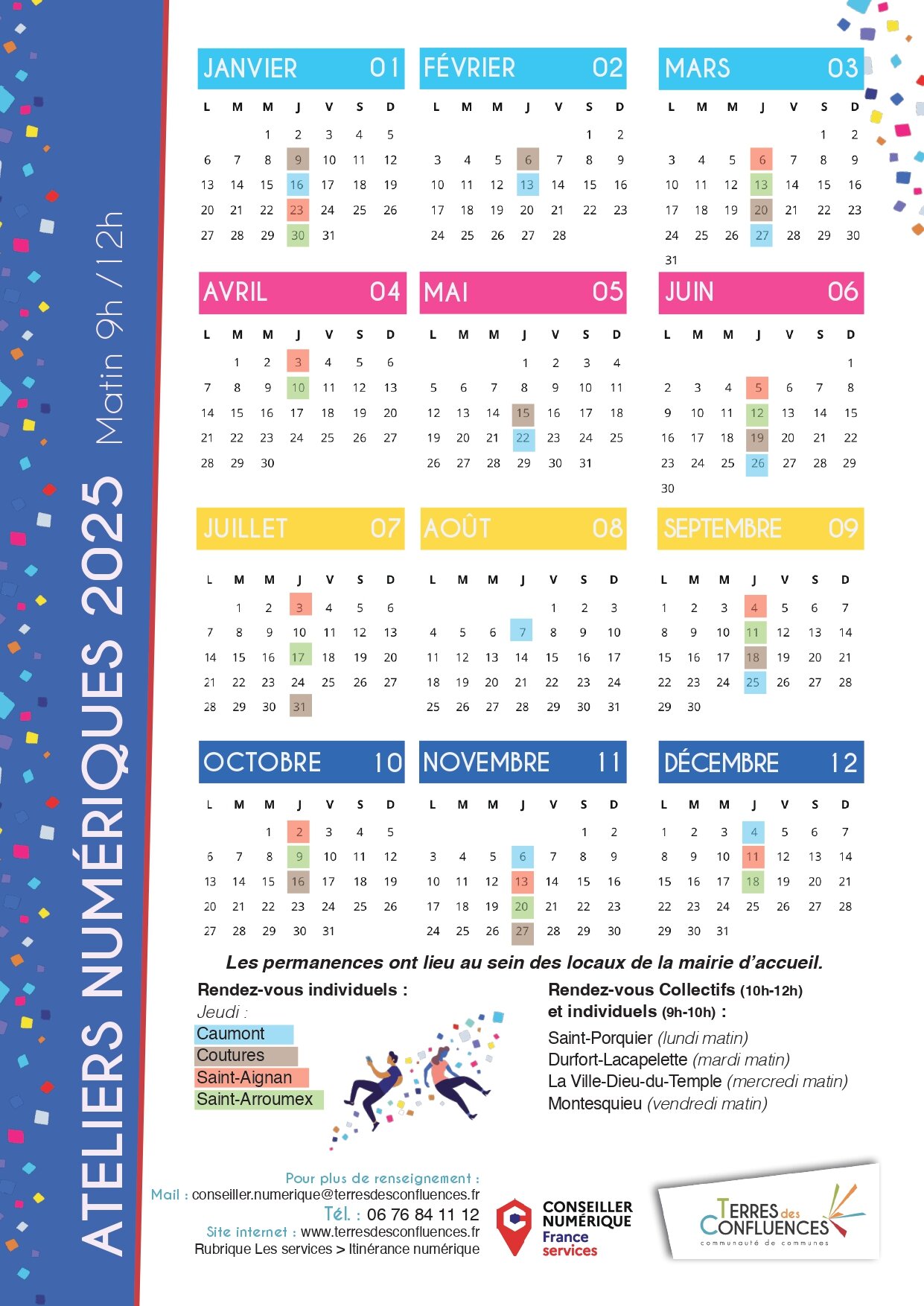 ATELIERS NUMÉRIQUES 2025 Matin 9h / 12h

JANVIER 01

| L | M | M | J | V | S | D |
|---|---|---|---|---|---|---|
| | | 1 | 2 | 3 | 4 | 5 |
| 6 | 7 | 8 | 9 | 10 | 11 | 12 |
| 13 | 14 | 15 | 16 | 17 | 18 | 19 |
| 20 | 21 | 22 | 23 | 24 | 25 | 26 |
| 27 | 28 | 29 | 30 | 31 | | |

FÉVRIER 02

| L | M | M | J | V | S | D |
|---|---|---|---|---|---|---|
| | | | | | 1 | 2 |
| 3 | 4 | 5 | 6 | 7 | 8 | 9 |
| 10 | 11 | 12 | 13 | 14 | 15 | 16 |
| 17 | 18 | 19 | 20 | 21 | 22 | 23 |
| 24 | 25 | 26 | 27 | 28 | | |

MARS 03

| L | M | M | J | V | S | D |
|---|---|---|---|---|---|---|
| | | | | | 1 | 2 |
| 3 | 4 | 5 | 6 | 7 | 8 | 9 |
| 10 | 11 | 12 | 13 | 14 | 15 | 16 |
| 17 | 18 | 19 | 20 | 21 | 22 | 23 |
| 24 | 25 | 26 | 27 | 28 | 29 | 30 |
| 31 | | | | | | |

AVRIL 04

| L | M | M | J | V | S | D |
|---|---|---|---|---|---|---|
| | 1 | 2 | 3 | 4 | 5 | 6 |
| 7 | 8 | 9 | 10 | 11 | 12 | 13 |
| 14 | 15 | 16 | 17 | 18 | 19 | 20 |
| 21 | 22 | 23 | 24 | 25 | 26 | 27 |
| 28 | 29 | 30 | | | | |

MAI 05

| L | M | M | J | V | S | D |
|---|---|---|---|---|---|---|
| | | | 1 | 2 | 3 | 4 |
| 5 | 6 | 7 | 8 | 9 | 10 | 11 |
| 12 | 13 | 14 | 15 | 16 | 17 | 18 |
| 19 | 20 | 21 | 22 | 23 | 24 | 25 |
| 26 | 27 | 28 | 29 | 30 | 31 | |

JUIN 06

| L | M | M | J | V | S | D |
|---|---|---|---|---|---|---|
| | | | | | | 1 |
| 2 | 3 | 4 | 5 | 6 | 7 | 8 |
| 9 | 10 | 11 | 12 | 13 | 14 | 15 |
| 16 | 17 | 18 | 19 | 20 | 21 | 22 |
| 23 | 24 | 25 | 26 | 27 | 28 | 29 |
| 30 | | | | | | |

JUILLET 07

| L | M | M | J | V | S | D |
|---|---|---|---|---|---|---|
| | 1 | 2 | 3 | 4 | 5 | 6 |
| 7 | 8 | 9 | 10 | 11 | 12 | 13 |
| 14 | 15 | 16 | 17 | 18 | 19 | 20 |
| 21 | 22 | 23 | 24 | 25 | 26 | 27 |
| 28 | 29 | 30 | 31 | | | |

AOÛT 08

| L | M | M | J | V | S | D |
|---|---|---|---|---|---|---|
| | | | | 1 | 2 | 3 |
| 4 | 5 | 6 | 7 | 8 | 9 | 10 |
| 11 | 12 | 13 | 14 | 15 | 16 | 17 |
| 18 | 19 | 20 | 21 | 22 | 23 | 24 |
| 25 | 26 | 27 | 28 | 29 | 30 | 31 |

SEPTEMBRE 09

| L | M | M | J | V | S | D |
|---|---|---|---|---|---|---|
| 1 | 2 | 3 | 4 | 5 | 6 | 7 |
| 8 | 9 | 10 | 11 | 12 | 13 | 14 |
| 15 | 16 | 17 | 18 | 19 | 20 | 21 |
| 22 | 23 | 24 | 25 | 26 | 27 | 28 |
| 29 | 30 | | | | | |

OCTOBRE 10

| L | M | M | J | V | S | D |
|---|---|---|---|---|---|---|
| | | 1 | 2 | 3 | 4 | 5 |
| 6 | 7 | 8 | 9 | 10 | 11 | 12 |
| 13 | 14 | 15 | 16 | 17 | 18 | 19 |
| 20 | 21 | 22 | 23 | 24 | 25 | 26 |
| 27 | 28 | 29 | 30 | 31 | | |

NOVEMBRE 11

| L | M | M | J | V | S | D |
|---|---|---|---|---|---|---|
| | | | | | 1 | 2 |
| 3 | 4 | 5 | 6 | 7 | 8 | 9 |
| 10 | 11 | 12 | 13 | 14 | 15 | 16 |
| 17 | 18 | 19 | 20 | 21 | 22 | 23 |
| 24 | 25 | 26 | 27 | 28 | 29 | 30 |

DÉCEMBRE 12

| L | M | M | J | V | S | D |
|---|---|---|---|---|---|---|
| 1 | 2 | 3 | 4 | 5 | 6 | 7 |
| 8 | 9 | 10 | 11 | 12 | 13 | 14 |
| 15 | 16 | 17 | 18 | 19 | 20 | 21 |
| 22 | 23 | 24 | 25 | 26 | 27 | 28 |
| 29 | 30 | 31 | | | | |

Les permanences ont lieu au sein des locaux de la mairie d'accueil.

Rendez-vous individuels :
Jeudi :
Caumont
Coutures
Saint-Aignan
Saint-Arroumex

Rendez-vous Collectifs (10h-12h) et individuels (9h-10h) :
Saint-Porquier (lundi matin)
Durfort-Lacapelette (mardi matin)
La Ville-Dieu-du-Temple (mercredi matin)
Montesquieu (vendredi matin)

Pour plus de renseignement :
Mail : conseiller.numerique@terresdesconfluences.fr
Tél. : 06 76 84 11 12
Site internet : www.terresdesconfluences.fr
Rubrique Les services > Itinérance numérique

CONSEILLER NUMÉRIQUE France services

TERRES des CONFLUENCES communauté de communes